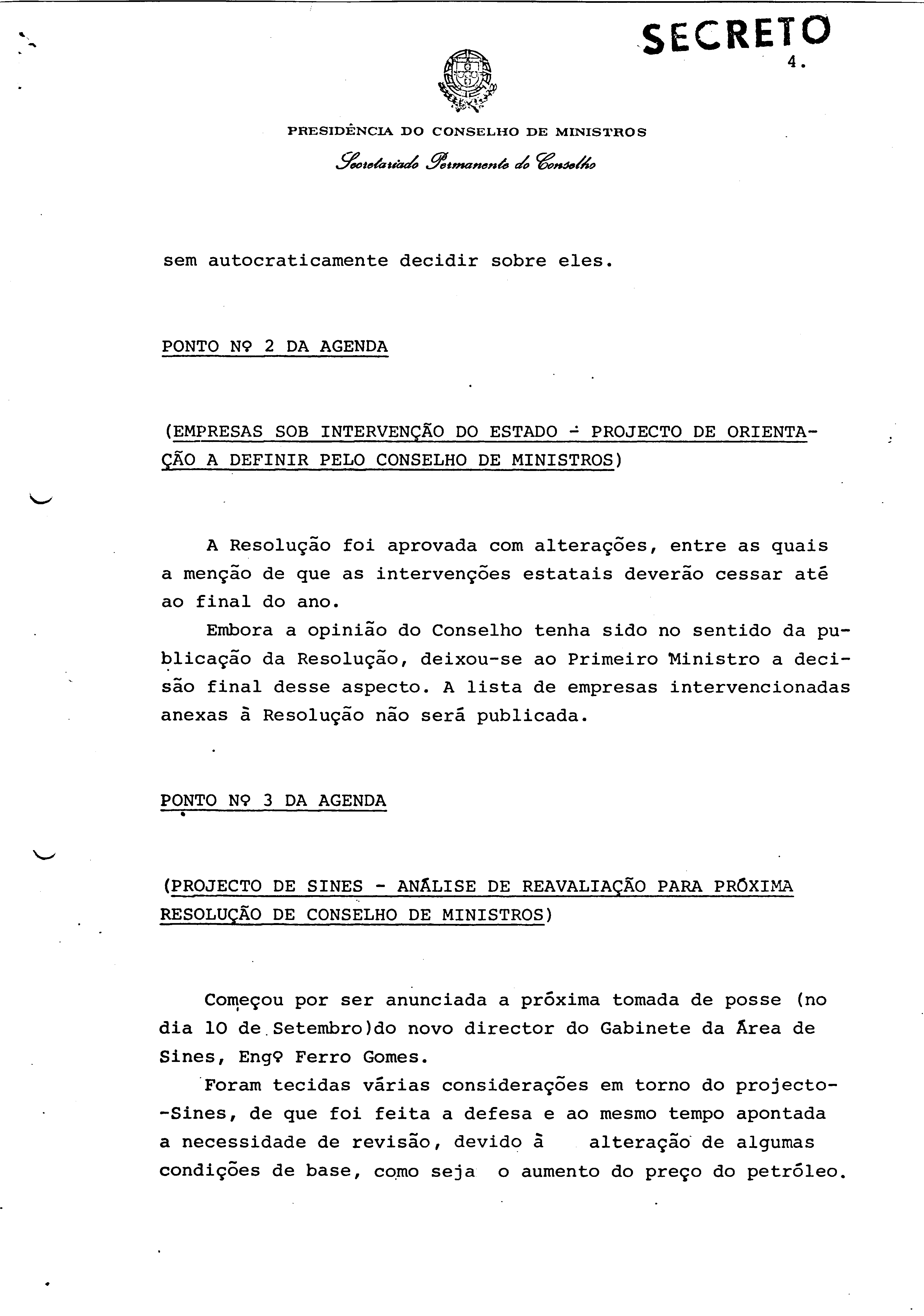 SECRETO

4.

PRESIDÊNCIA DO CONSELHO DE MINISTROS

Secretariado Permanente do Conselho

sem autocraticamente decidir sobre eles.

PONTO Nº 2 DA AGENDA

(EMPRESAS SOB INTERVENÇÃO DO ESTADO - PROJECTO DE ORIENTAÇÃO A DEFINIR PELO CONSELHO DE MINISTROS)

A Resolução foi aprovada com alterações, entre as quais a menção de que as intervenções estatais deverão cessar até ao final do ano.

Embora a opinião do Conselho tenha sido no sentido da publicação da Resolução, deixou-se ao Primeiro Ministro a decisão final desse aspecto. A lista de empresas intervencionadas anexas à Resolução não será publicada.

PONTO Nº 3 DA AGENDA

(PROJECTO DE SINES - ANÁLISE DE REAVALIAÇÃO PARA PRÓXIMA RESOLUÇÃO DE CONSELHO DE MINISTROS)

Começou por ser anunciada a próxima tomada de posse (no dia 10 de Setembro)do novo director do Gabinete da Área de Sines, Engº Ferro Gomes.

Foram tecidas várias considerações em torno do projecto--Sines, de que foi feita a defesa e ao mesmo tempo apontada a necessidade de revisão, devido à alteração de algumas condições de base, como seja o aumento do preço do petróleo.